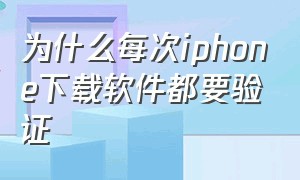 为什么每次iphone下载软件都要验证